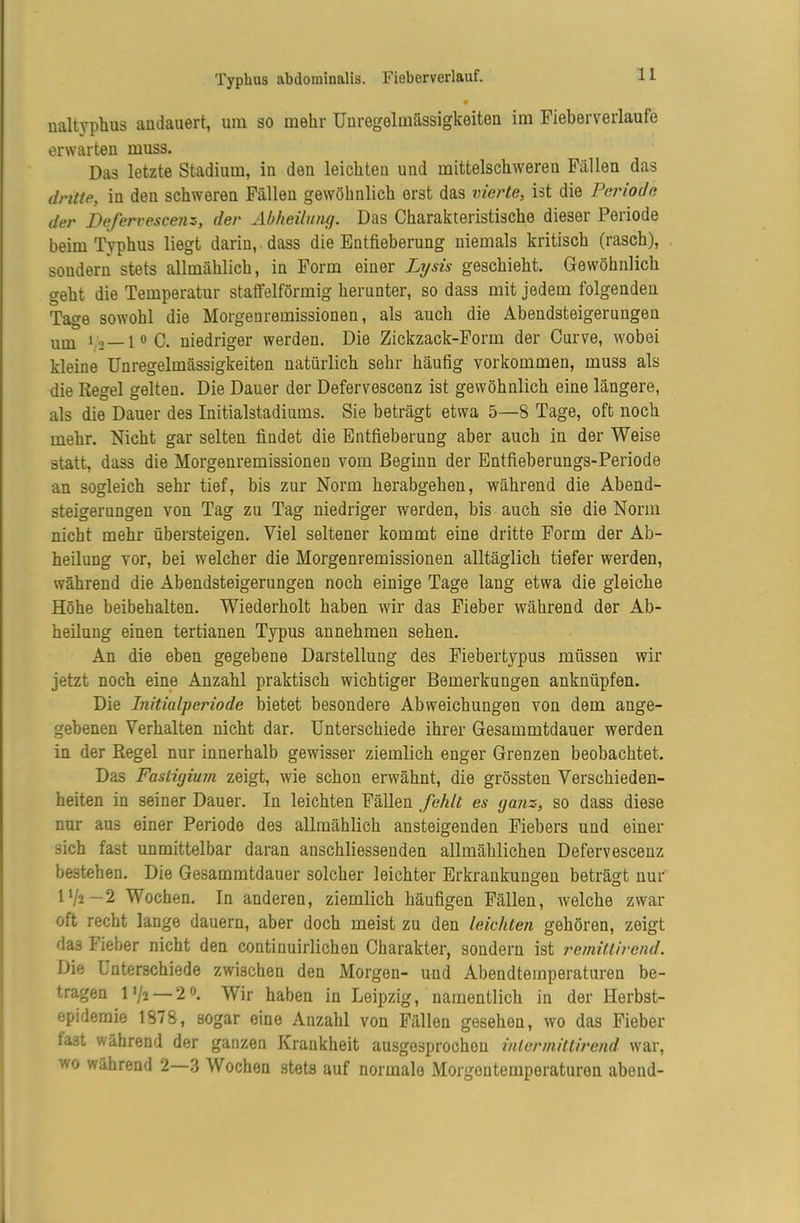 Typhus abdominalis. Fieberverlauf. 11

naltyphus andauert, um so mehr Unregelmässigkeiten im Fieberverlaufe erwarten muss.

Das letzte Stadium, in den leichten und mittelschweren Fällen das dritte, in den schweren Fällen gewöhnlich erst das vierte, ist die Periode der Defervescenz, der Abheilung. Das Charakteristische dieser Periode beim Typhus liegt darin, dass die Entfieberung niemals kritisch (rasch), sondern stets allmählich, in Form einer Lysis geschieht. Gewöhnlich geht die Temperatur staffelförmig herunter, so dass mit jedem folgenden Tage sowohl die Morgenremissionen, als auch die Abendsteigerungen um $\frac{1}{2}$—1° C. niedriger werden. Die Zickzack-Form der Curve, wobei kleine Unregelmässigkeiten natürlich sehr häufig vorkommen, muss als die Regel gelten. Die Dauer der Defervescenz ist gewöhnlich eine längere, als die Dauer des Initialstadiums. Sie beträgt etwa 5—8 Tage, oft noch mehr. Nicht gar selten findet die Entfieberung aber auch in der Weise statt, dass die Morgenremissionen vom Beginn der Entfieberungs-Periode an sogleich sehr tief, bis zur Norm herabgehen, während die Abendsteigerungen von Tag zu Tag niedriger werden, bis auch sie die Norm nicht mehr übersteigen. Viel seltener kommt eine dritte Form der Abheilung vor, bei welcher die Morgenremissionen alltäglich tiefer werden, während die Abendsteigerungen noch einige Tage lang etwa die gleiche Höhe beibehalten. Wiederholt haben wir das Fieber während der Abheilung einen tertianen Typus annehmen sehen.

An die eben gegebene Darstellung des Fiebertypus müssen wir jetzt noch eine Anzahl praktisch wichtiger Bemerkungen anknüpfen.

Die Initialperiode bietet besondere Abweichungen von dem angegebenen Verhalten nicht dar. Unterschiede ihrer Gesammtdauer werden in der Regel nur innerhalb gewisser ziemlich enger Grenzen beobachtet.

Das Fastigium zeigt, wie schon erwähnt, die grössten Verschiedenheiten in seiner Dauer. In leichten Fällen fehlt es ganz, so dass diese nur aus einer Periode des allmählich ansteigenden Fiebers und einer sich fast unmittelbar daran anschliessenden allmählichen Defervescenz bestehen. Die Gesammtdauer solcher leichter Erkrankungen beträgt nur $1\frac{1}{2}$—2 Wochen. In anderen, ziemlich häufigen Fällen, welche zwar oft recht lange dauern, aber doch meist zu den leichten gehören, zeigt das Fieber nicht den continuirlichen Charakter, sondern ist remittirend. Die Unterschiede zwischen den Morgen- und Abendtemperaturen betragen $1\frac{1}{2}$—2°. Wir haben in Leipzig, namentlich in der Herbstepidemie 1878, sogar eine Anzahl von Fällen gesehen, wo das Fieber fast während der ganzen Krankheit ausgesprochen intermittirend war, wo während 2—3 Wochen stets auf normale Morgentemperaturen abend-